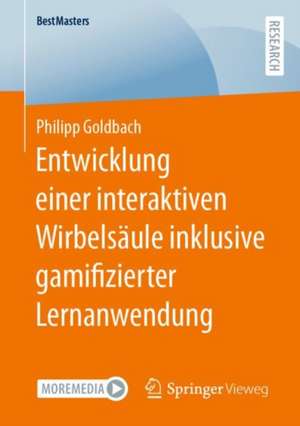 BestMasters

RESEARCH

Philipp Goldbach

Entwicklung einer interaktiven Wirbelsäule inklusive gamifizierter Lernanwendung

MOREMEDIA

Springer Vieweg